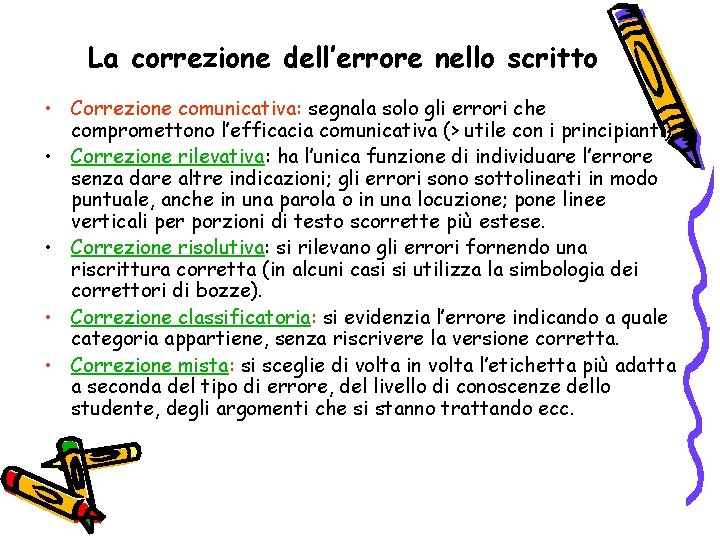 La correzione dell'errore nello scritto

• Correzione comunicativa: segnala solo gli errori che compromettono l'efficacia comunicativa (> utile con i principianti)

• Correzione rilevativa: ha l'unica funzione di individuare l'errore senza dare altre indicazioni; gli errori sono sottolineati in modo puntuale, anche in una parola o in una locuzione; pone linee verticali per porzioni di testo scorrette più estese.

• Correzione risolutiva: si rilevano gli errori fornendo una riscrittura corretta (in alcuni casi si utilizza la simbologia dei correttori di bozze).

• Correzione classificatoria: si evidenzia l'errore indicando a quale categoria appartiene, senza riscrivere la versione corretta.

• Correzione mista: si sceglie di volta in volta l'etichetta più adatta a seconda del tipo di errore, del livello di conoscenze dello studente, degli argomenti che si stanno trattando ecc.